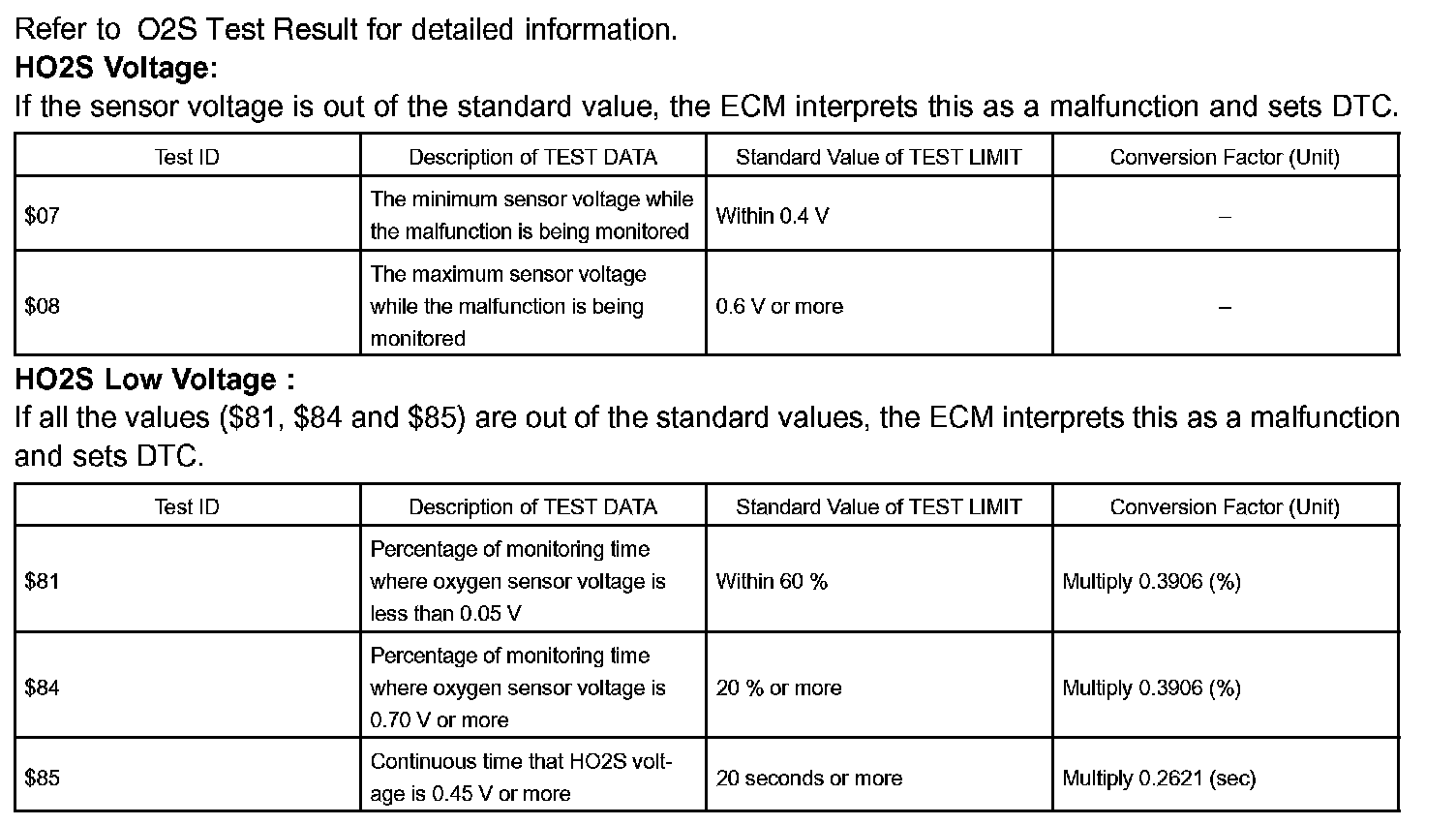 Refer to O2S Test Result for detailed information.

**HO2S Voltage:**

If the sensor voltage is out of the standard value, the ECM interprets this as a malfunction and sets DTC.

| Test ID | Description of TEST DATA | Standard Value of TEST LIMIT | Conversion Factor (Unit) |
|---|---|---|---|
| \$07 | The minimum sensor voltage while the malfunction is being monitored | Within 0.4 V | – |
| \$08 | The maximum sensor voltage while the malfunction is being monitored | 0.6 V or more | – |

**HO2S Low Voltage :**

If all the values (\$81, \$84 and \$85) are out of the standard values, the ECM interprets this as a malfunction and sets DTC.

| Test ID | Description of TEST DATA | Standard Value of TEST LIMIT | Conversion Factor (Unit) |
|---|---|---|---|
| \$81 | Percentage of monitoring time where oxygen sensor voltage is less than 0.05 V | Within 60 % | Multiply 0.3906 (%) |
| \$84 | Percentage of monitoring time where oxygen sensor voltage is 0.70 V or more | 20 % or more | Multiply 0.3906 (%) |
| \$85 | Continuous time that HO2S voltage is 0.45 V or more | 20 seconds or more | Multiply 0.2621 (sec) |